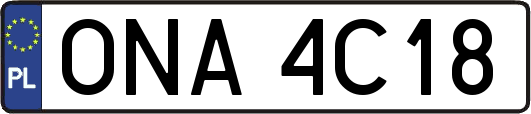 PL
ONA 4C18